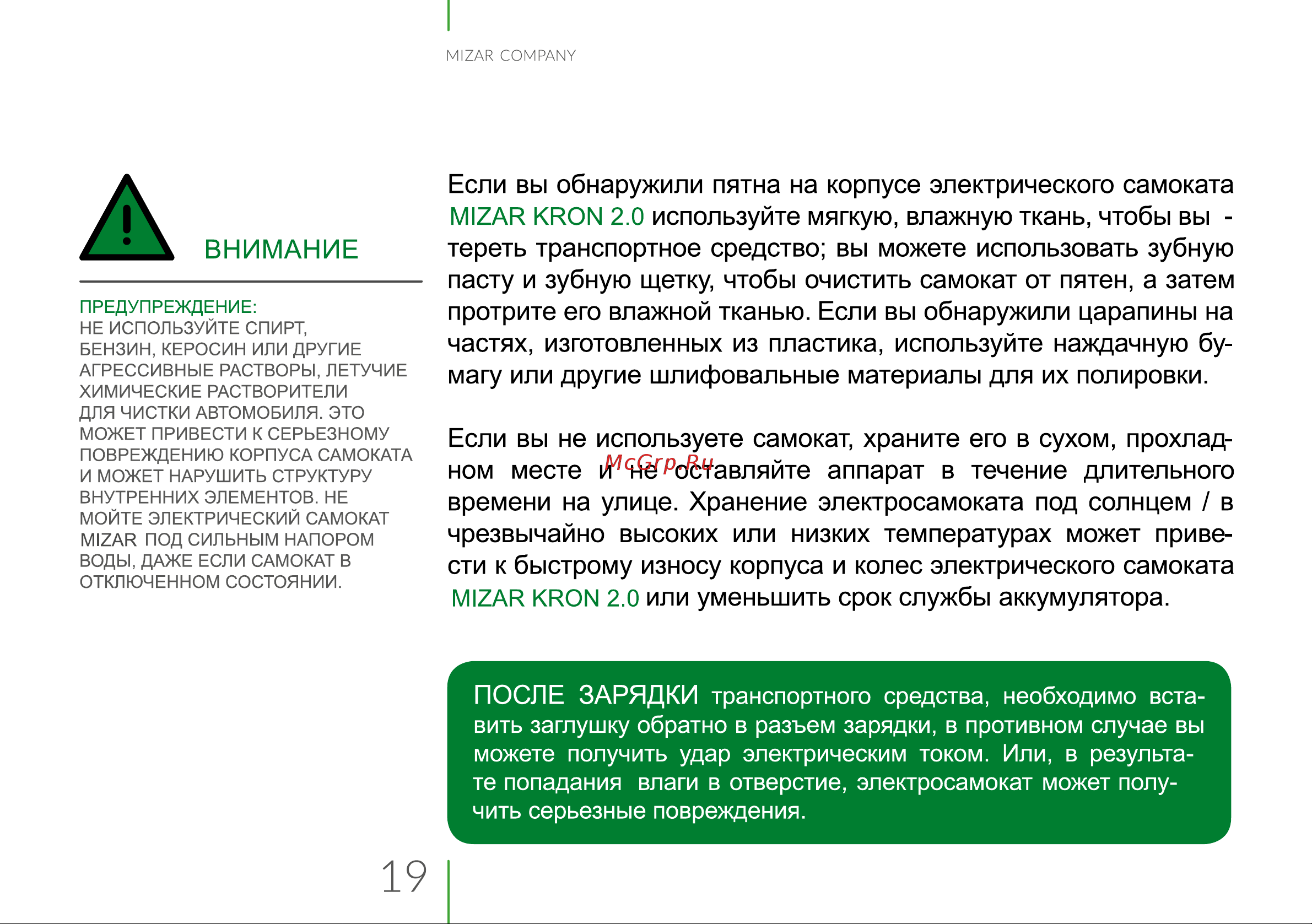 MIZAR COMPANY

ВНИМАНИЕ

ПРЕДУПРЕЖДЕНИЕ:
НЕ ИСПОЛЬЗУЙТЕ СПИРТ, БЕНЗИН, КЕРОСИН ИЛИ ДРУГИЕ АГРЕССИВНЫЕ РАСТВОРЫ, ЛЕТУЧИЕ ХИМИЧЕСКИЕ РАСТВОРИТЕЛИ ДЛЯ ЧИСТКИ АВТОМОБИЛЯ. ЭТО МОЖЕТ ПРИВЕСТИ К СЕРЬЕЗНОМУ ПОВРЕЖДЕНИЮ КОРПУСА САМОКАТА И МОЖЕТ НАРУШИТЬ СТРУКТУРУ ВНУТРЕННИХ ЭЛЕМЕНТОВ. НЕ МОЙТЕ ЭЛЕКТРИЧЕСКИЙ САМОКАТ MIZAR ПОД СИЛЬНЫМ НАПОРОМ ВОДЫ, ДАЖЕ ЕСЛИ САМОКАТ В ОТКЛЮЧЕННОМ СОСТОЯНИИ.

Если вы обнаружили пятна на корпусе электрического самоката MIZAR KRON 2.0 используйте мягкую, влажную ткань, чтобы вы - тереть транспортное средство; вы можете использовать зубную пасту и зубную щетку, чтобы очистить самокат от пятен, а затем протрите его влажной тканью. Если вы обнаружили царапины на частях, изготовленных из пластика, используйте наждачную бумагу или другие шлифовальные материалы для их полировки.

Если вы не используете самокат, храните его в сухом, прохладном месте и не оставляйте аппарат в течение длительного времени на улице. Хранение электросамоката под солнцем / в чрезвычайно высоких или низких температурах может привести к быстрому износу корпуса и колес электрического самоката MIZAR KRON 2.0 или уменьшить срок службы аккумулятора.

McGrp.Ru

ПОСЛЕ ЗАРЯДКИ транспортного средства, необходимо вставить заглушку обратно в разъем зарядки, в противном случае вы можете получить удар электрическим током. Или, в результате попадания влаги в отверстие, электросамокат может получить серьезные повреждения.

19